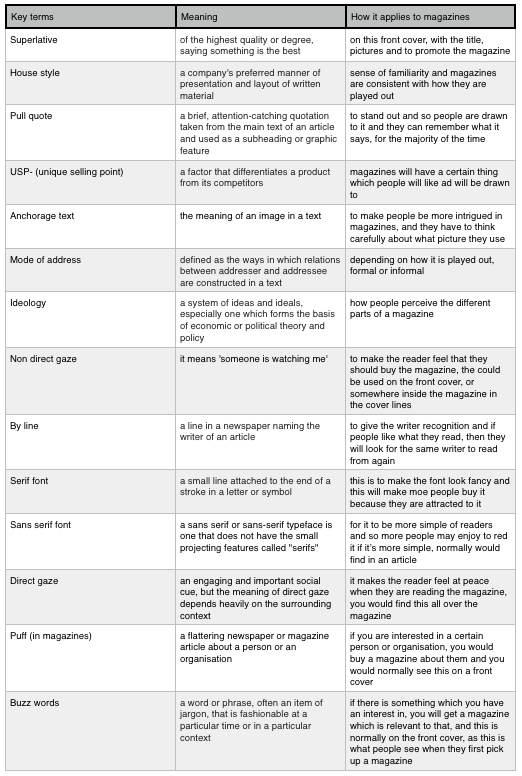 | Key terms | Meaning | How it applies to magazines |
|---|---|---|
| Superlative | of the highest quality or degree, saying something is the best | on this front cover, with the title, pictures and to promote the magazine |
| House style | a company's preferred manner of presentation and layout of written material | sense of familiarity and magazines are consistent with how they are played out |
| Pull quote | a brief, attention-catching quotation taken from the main text of an article and used as a subheading or graphic feature | to stand out and so people are drawn to it and they can remember what it says, for the majority of the time |
| USP- (unique selling point) | a factor that differentiates a product from its competitors | magazines will have a certain thing which people will like ad will be drawn to |
| Anchorage text | the meaning of an image in a text | to make people be more intrigued in magazines, and they have to think carefully about what picture they use |
| Mode of address | defined as the ways in which relations between addresser and addressee are constructed in a text | depending on how it is played out, formal or informal |
| Ideology | a system of ideas and ideals, especially one which forms the basis of economic or political theory and policy | how people perceive the different parts of a magazine |
| Non direct gaze | it means 'someone is watching me' | to make the reader feel that they should buy the magazine, the could be used on the front cover, or somewhere inside the magazine in the cover lines |
| By line | a line in a newspaper naming the writer of an article | to give the writer recognition and if people like what they read, then they will look for the same writer to read from again |
| Serif font | a small line attached to the end of a stroke in a letter or symbol | this is to make the font look fancy and this will make moe people buy it because they are attracted to it |
| Sans serif font | a sans serif or sans-serif typeface is one that does not have the small projecting features called "serifs" | for it to be more simple of readers and so more people may enjoy to red it if it's more simple, normally would find in an article |
| Direct gaze | an engaging and important social cue, but the meaning of direct gaze depends heavily on the surrounding context | it makes the reader feel at peace when they are reading the magazine, you would find this all over the magazine |
| Puff (in magazines) | a flattering newspaper or magazine article about a person or an organisation | if you are interested in a certain person or organisation, you would buy a magazine about them and you would normally see this on a front cover |
| Buzz words | a word or phrase, often an item of jargon, that is fashionable at a particular time or in a particular context | if there is something which you have an interest in, you will get a magazine which is relevant to that, and this is normally on the front cover, as this is what people see when they first pick up a magazine |